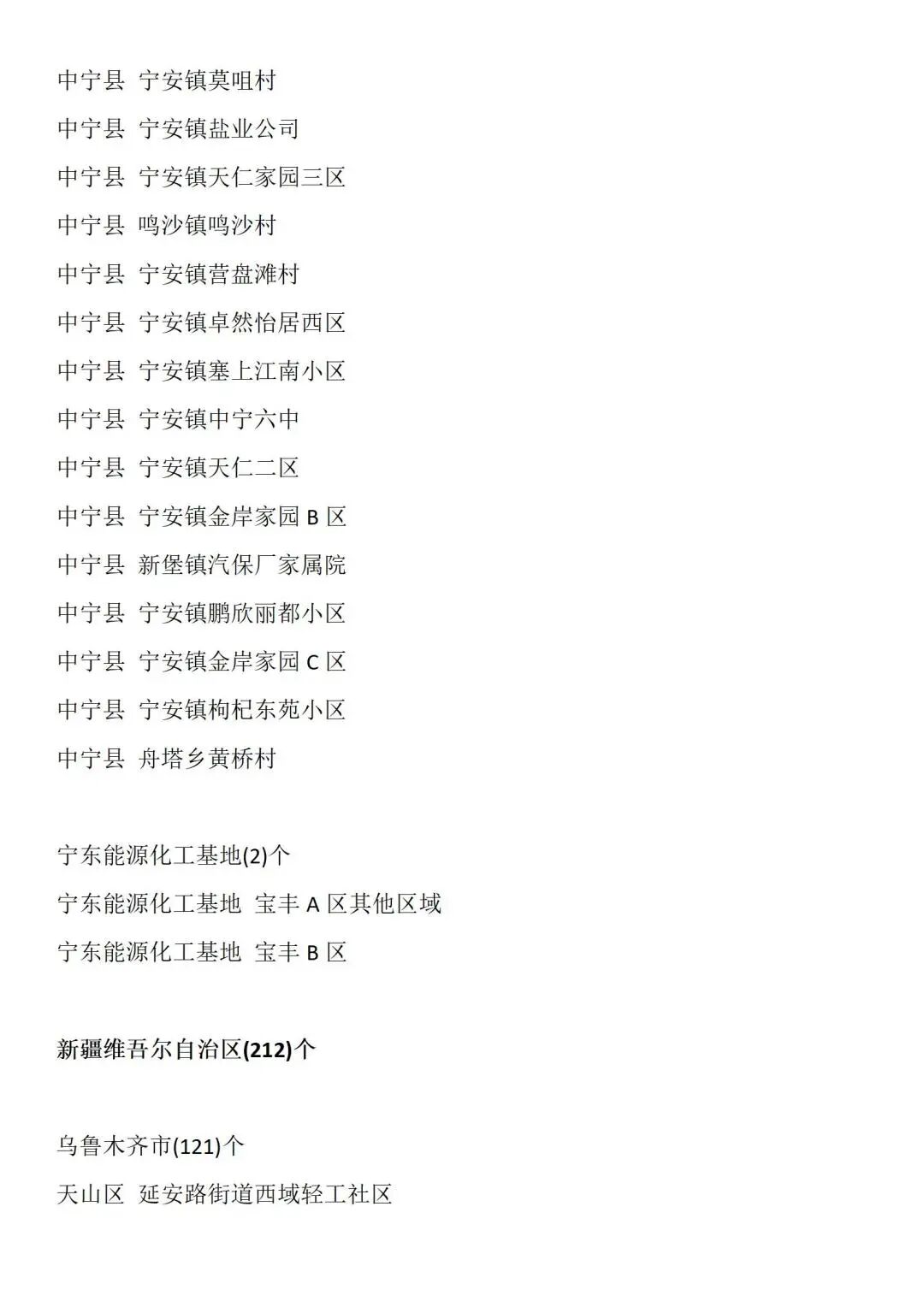 中宁县 宁安镇莫咀村

中宁县 宁安镇盐业公司

中宁县 宁安镇天仁家园三区

中宁县 鸣沙镇鸣沙村

中宁县 宁安镇营盘滩村

中宁县 宁安镇卓然怡居西区

中宁县 宁安镇塞上江南小区

中宁县 宁安镇中宁六中

中宁县 宁安镇天仁二区

中宁县 宁安镇金岸家园 B 区

中宁县 新堡镇汽保厂家属院

中宁县 宁安镇鹏欣丽都小区

中宁县 宁安镇金岸家园 C 区

中宁县 宁安镇枸杞东苑小区

中宁县 舟塔乡黄桥村

宁东能源化工基地(2)个

宁东能源化工基地 宝丰 A 区其他区域

宁东能源化工基地 宝丰 B 区

新疆维吾尔自治区(212)个

乌鲁木齐市(121)个

天山区 延安路街道西域轻工社区